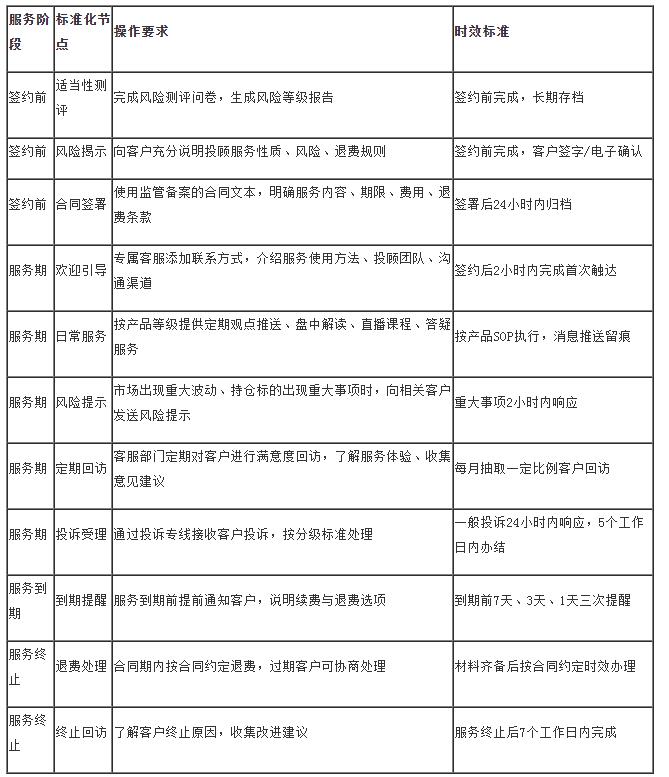 | 服务阶段 | 标准化节点 | 操作要求 | 时效标准 |
|---|---|---|---|
| 签约前 | 适当性测评 | 完成风险测评问卷，生成风险等级报告 | 签约前完成，长期存档 |
| 签约前 | 风险揭示 | 向客户充分说明投顾服务性质、风险、退费规则 | 签约前完成，客户签字/电子确认 |
| 签约前 | 合同签署 | 使用监管备案的合同文本，明确服务内容、期限、费用、退费条款 | 签署后24小时内归档 |
| 服务期 | 欢迎引导 | 专属客服添加联系方式，介绍服务使用方法、投顾团队、沟通渠道 | 签约后2小时内完成首次触达 |
| 服务期 | 日常服务 | 按产品等级提供定期观点推送、盘中解读、直播课程、答疑服务 | 按产品SOP执行，消息推送留痕 |
| 服务期 | 风险提示 | 市场出现重大波动、持仓标的出现重大事项时，向相关客户发送风险提示 | 重大事项2小时内响应 |
| 服务期 | 定期回访 | 客服部门定期对客户进行满意度回访，了解服务体验、收集意见建议 | 每月抽取一定比例客户回访 |
| 服务期 | 投诉受理 | 通过投诉专线接收客户投诉，按分级标准处理 | 一般投诉24小时内响应，5个工作日内办结 |
| 服务到期 | 到期提醒 | 服务到期前提前通知客户，说明续费与退费选项 | 到期前7天、3天、1天三次提醒 |
| 服务终止 | 退费处理 | 合同期内按合同约定退费，过期客户可协商处理 | 材料齐备后按合同约定时效办理 |
| 服务终止 | 终止回访 | 了解客户终止原因，收集改进建议 | 服务终止后7个工作日内完成 |